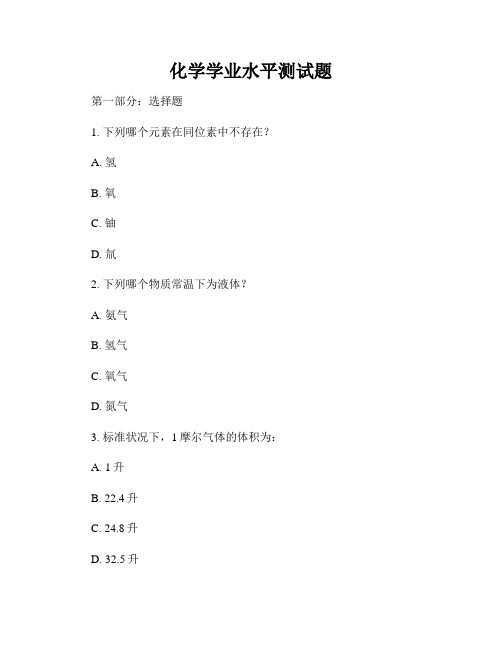 化学学业水平测试题

第一部分：选择题

1. 下列哪个元素在同位素中不存在？

A. 氢

B. 氧

C. 铀

D. 氚

2. 下列哪个物质常温下为液体？

A. 氨气

B. 氢气

C. 氧气

D. 氮气

3. 标准状况下，1 摩尔气体的体积为：

A. 1 升

B. 22.4 升

C. 24.8 升

D. 32.5 升